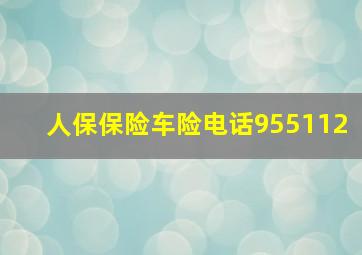 人保保险车险电话955112